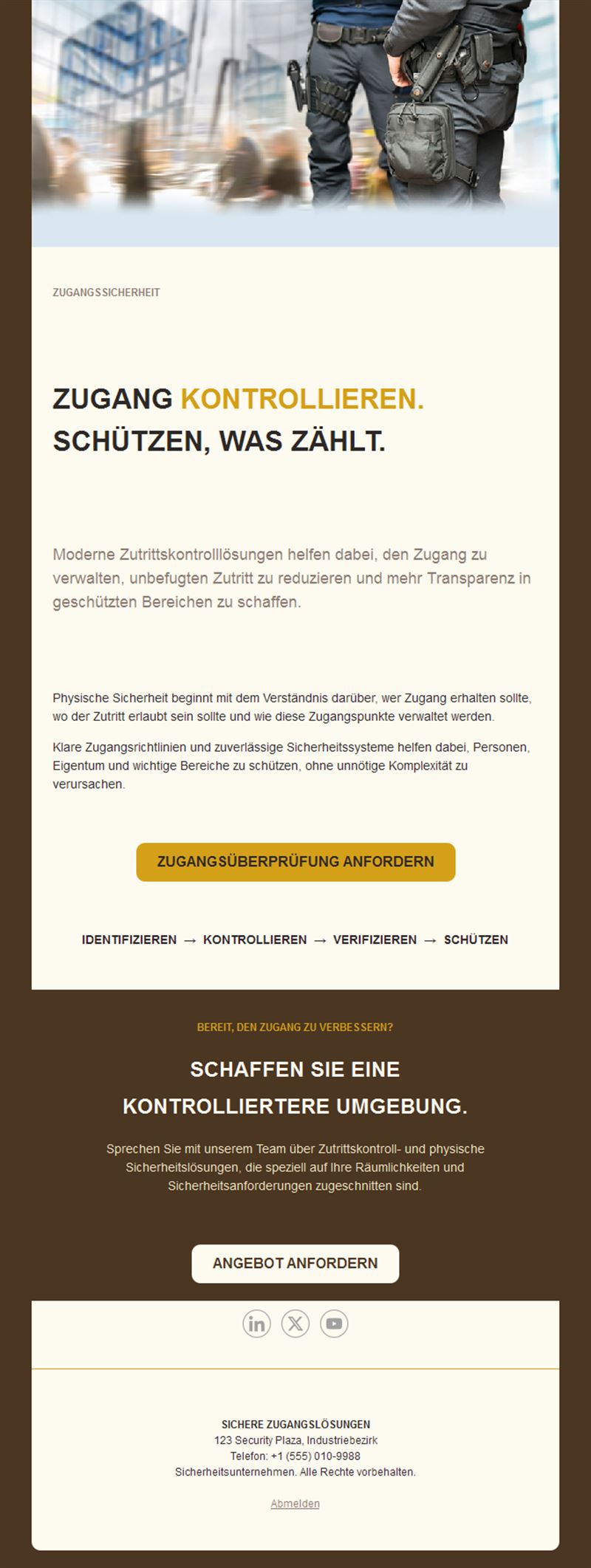 ZUGANGSSICHERHEIT

ZUGANG KONTROLLIEREN. SCHÜTZEN, WAS ZÄHLT.

Moderne Zutrittskontrolllösungen helfen dabei, den Zugang zu verwalten, unbefugten Zutritt zu reduzieren und mehr Transparenz in geschützten Bereichen zu schaffen.

Physische Sicherheit beginnt mit dem Verständnis darüber, wer Zugang erhalten sollte, wo der Zutritt erlaubt sein sollte und wie diese Zugangspunkte verwaltet werden.

Klare Zugangsrichtlinien und zuverlässige Sicherheitssysteme helfen dabei, Personen, Eigentum und wichtige Bereiche zu schützen, ohne unnötige Komplexität zu verursachen.

ZUGANGSÜBERPRÜFUNG ANFORDERN

IDENTIFIZIEREN → KONTROLLIEREN → VERIFIZIEREN → SCHÜTZEN

BEREIT, DEN ZUGANG ZU VERBESSERN?

SCHAFFEN SIE EINE KONTROLLIERTERE UMGEBUNG.

Sprechen Sie mit unserem Team über Zutrittskontroll- und physische Sicherheitslösungen, die speziell auf Ihre Räumlichkeiten und Sicherheitsanforderungen zugeschnitten sind.

ANGEBOT ANFORDERN

SICHERE ZUGANGSLÖSUNGEN
123 Security Plaza, Industriebezirk
Telefon: +1 (555) 010-9988
Sicherheitsunternehmen. Alle Rechte vorbehalten.

Abmelden